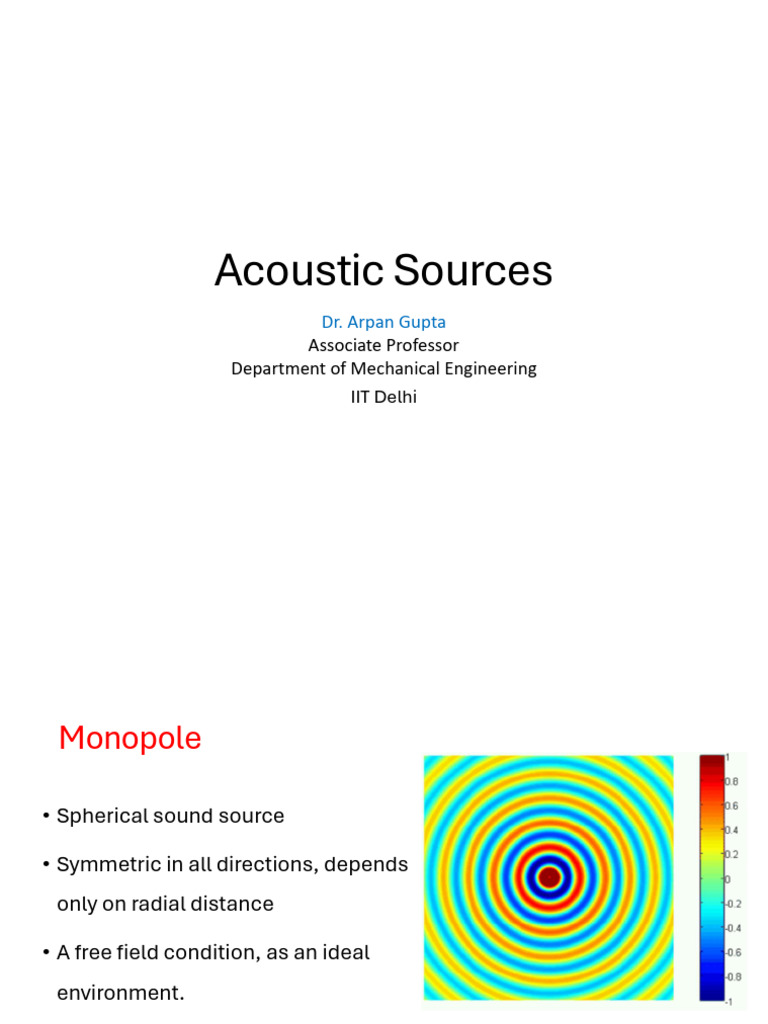 Acoustic Sources

Dr. Arpan Gupta
Associate Professor
Department of Mechanical Engineering
IIT Delhi

Monopole

• Spherical sound source

• Symmetric in all directions, depends only on radial distance

• A free field condition, as an ideal environment.

1
0.8
0.6
0.4
0.2
0
-0.2
-0.4
-0.6
-0.8
-1